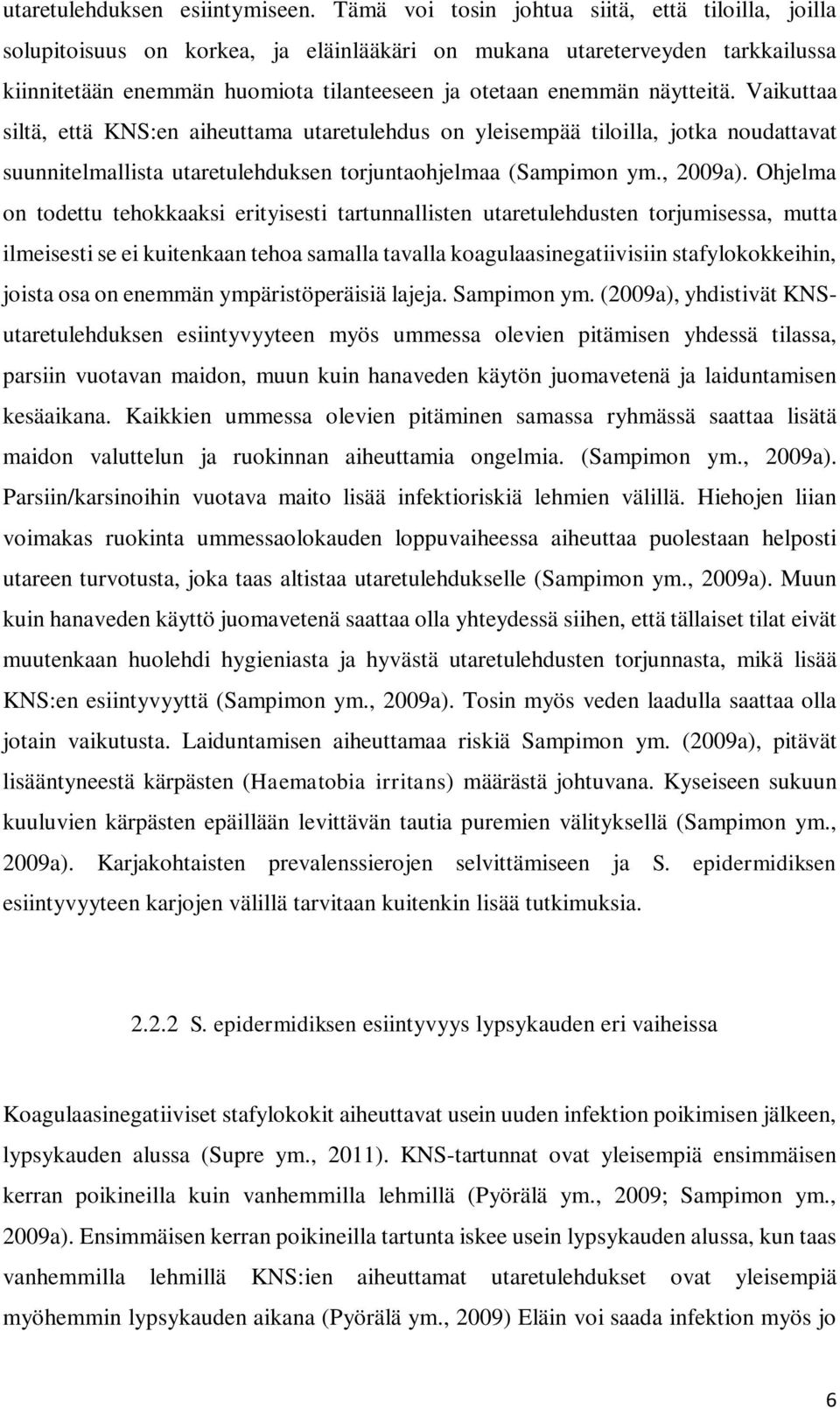 utaretulehduksen esiintymiseen. Tämä voi tosin johtua siitä, että tiloilla, joilla solupitoisuus on korkea, ja eläinlääkäri on mukana utareterveyden tarkkailussa kiinnitetään enemmän huomiota tilanteeseen ja otetaan enemmän näytteitä. Vaikuttaa siltä, että KNS:en aiheuttama utaretulehdus on yleisempää tiloilla, jotka noudattavat suunnitelmallista utaretulehduksen torjuntaohjelmaa (Sampimon ym., 2009a). Ohjelma on todettu tehokkaaksi erityisesti tartunnallisten utaretulehdusten torjumisessa, mutta ilmeisesti se ei kuitenkaan tehoa samalla tavalla koagulaasinegatiivisiin stafylokokkeihin, joista osa on enemmän ympäristöperäisiä lajeja. Sampimon ym. (2009a), yhdistivät KNS-utaretulehduksen esiintyvyyteen myös ummessa olevien pitämisen yhdessä tilassa, parsiin vuotavan maidon, muun kuin hanaveden käytön juomavetenä ja laiduntamisen kesäaikana. Kaikkien ummessa olevien pitäminen samassa ryhmässä saattaa lisätä maidon valuttelun ja ruokinnan aiheuttamia ongelmia. (Sampimon ym., 2009a). Parsiin/karsinoihin vuotava maito lisää infektioriskiä lehmien välillä. Hiehojen liian voimakas ruokinta ummessaolokauden loppuvaiheessa aiheuttaa puolestaan helposti utareen turvotusta, joka taas altistaa utaretulehdukselle (Sampimon ym., 2009a). Muun kuin hanaveden käyttö juomavetenä saattaa olla yhteydessä siihen, että tällaiset tilat eivät muutenkaan huolehdi hygieniasta ja hyvästä utaretulehdusten torjunnasta, mikä lisää KNS:en esiintyvyyttä (Sampimon ym., 2009a). Tosin myös veden laadulla saattaa olla jotain vaikutusta. Laiduntamisen aiheuttamaa riskiä Sampimon ym. (2009a), pitävät lisääntyneestä kärpästen (Haematobia irritans) määrästä johtuvana. Kyseiseen sukuun kuuluvien kärpästen epäillään levittävän tautia puremien välityksellä (Sampimon ym., 2009a). Karjakohtaisten prevalenssierojen selvittämiseen ja S. epidermidiksen esiintyvyyteen karjojen välillä tarvitaan kuitenkin lisää tutkimuksia.

2.2.2 S. epidermidiksen esiintyvyys lypsykauden eri vaiheissa

Koagulaasinegatiiviset stafylokokit aiheuttavat usein uuden infektion poikimisen jälkeen, lypsykauden alussa (Supre ym., 2011). KNS-tartunnat ovat yleisempiä ensimmäisen kerran poikineilla kuin vanhemmilla lehmillä (Pyörälä ym., 2009; Sampimon ym., 2009a). Ensimmäisen kerran poikineilla tartunta iskee usein lypsykauden alussa, kun taas vanhemmilla lehmillä KNS:ien aiheuttamat utaretulehdukset ovat yleisempiä myöhemmin lypsykauden aikana (Pyörälä ym., 2009) Eläin voi saada infektion myös jo

6